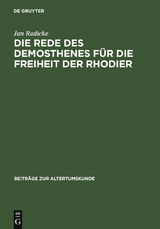 DE GRUYTER

Jan Radicke

DIE REDE DES DEMOSTHENES FÜR DIE FREIHEIT DER RHODIER

BEITRÄGE ZUR ALTERTUMSKUNDE

DE G